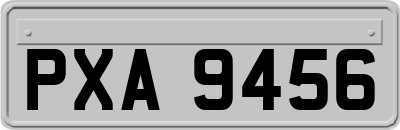 PXA 9456